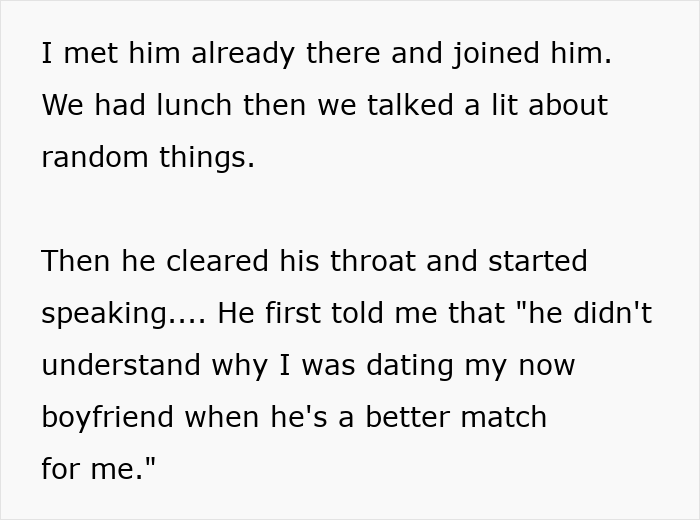 I met him already there and joined him. We had lunch then we talked a lit about random things.

Then he cleared his throat and started speaking.... He first told me that "he didn't understand why I was dating my now boyfriend when he's a better match for me."